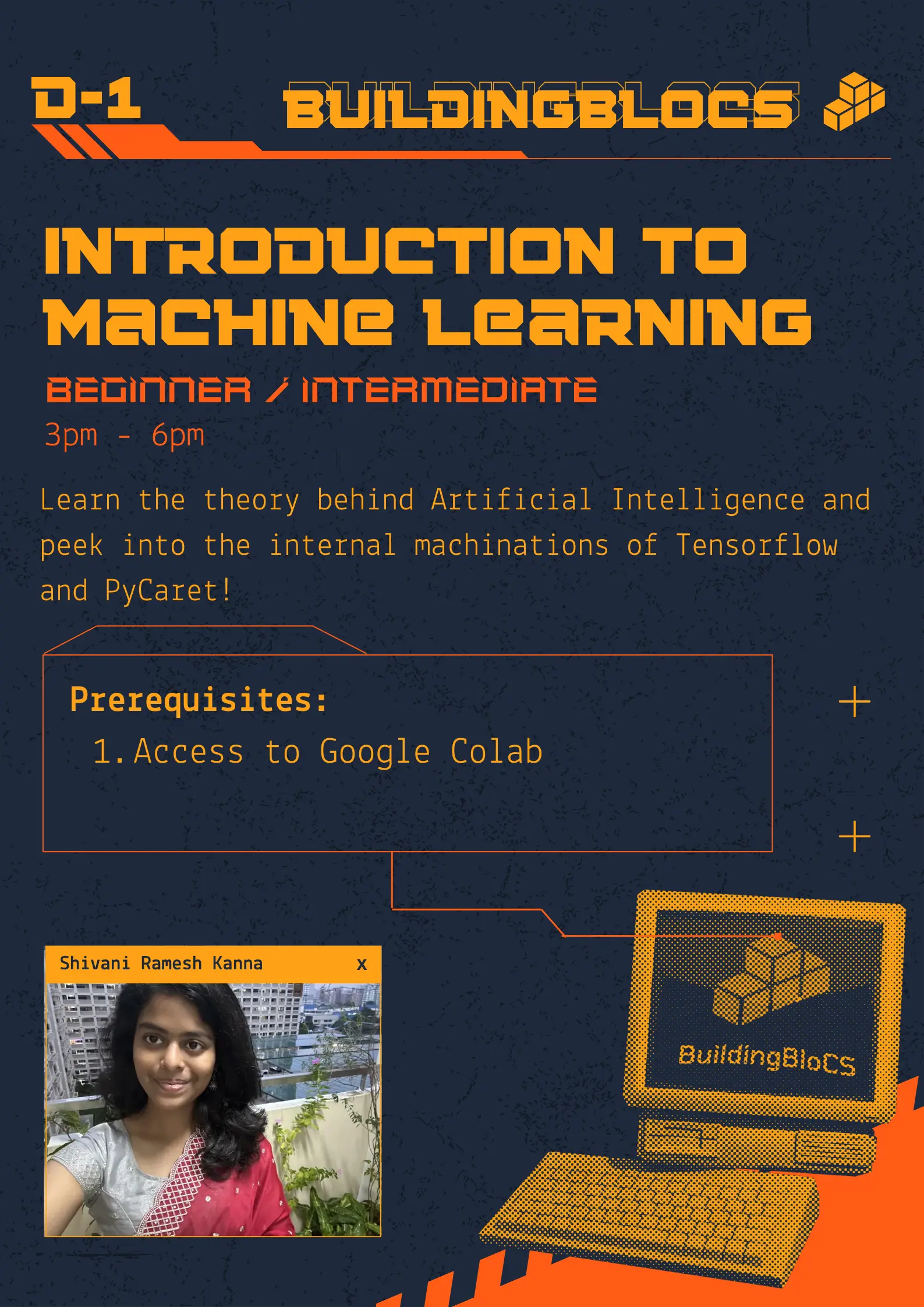 D-1

BUILDINGBLOCS

INTRODUCTION TO MACHINE LEARNING

BEGINNER / INTERMEDIATE

3pm - 6pm

Learn the theory behind Artificial Intelligence and peek into the internal machinations of Tensorflow and PyCaret!

Prerequisites:

1. Access to Google Colab

Shivani Ramesh Kanna

x

BuildingBloCS